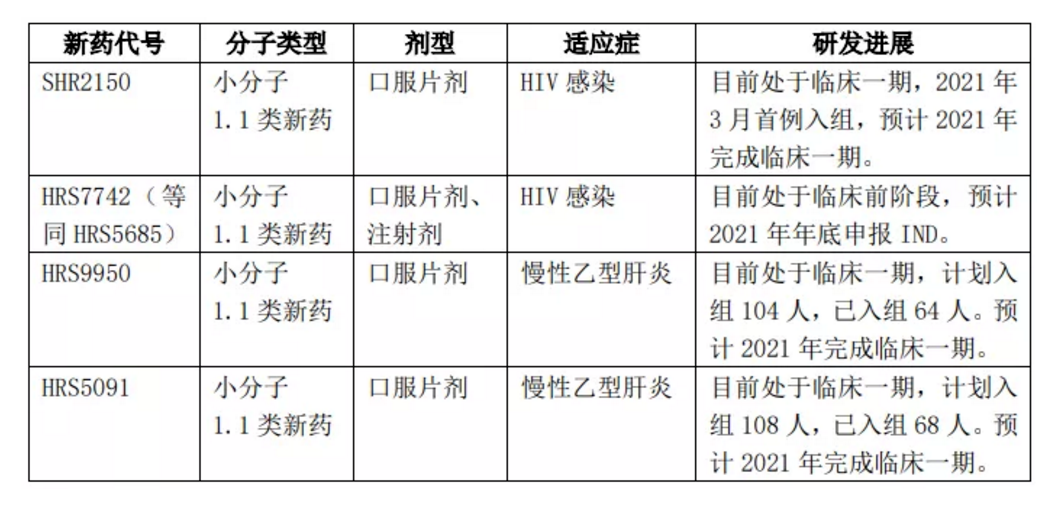 | 新药代号 | 分子类型 | 剂型 | 适应症 | 研发进展 |
|---|---|---|---|---|
| SHR2150 | 小分子1.1类新药 | 口服片剂 | HIV感染 | 目前处于临床一期，2021年3月首例入组，预计2021年完成临床一期。 |
| HRS7742（等同HRS5685） | 小分子1.1类新药 | 口服片剂、注射剂 | HIV感染 | 目前处于临床前阶段，预计2021年年底申报IND。 |
| HRS9950 | 小分子1.1类新药 | 口服片剂 | 慢性乙型肝炎 | 目前处于临床一期，计划入组104人，已入组64人。预计2021年完成临床一期。 |
| HRS5091 | 小分子1.1类新药 | 口服片剂 | 慢性乙型肝炎 | 目前处于临床一期，计划入组108人，已入组68人。预计2021年完成临床一期。 |